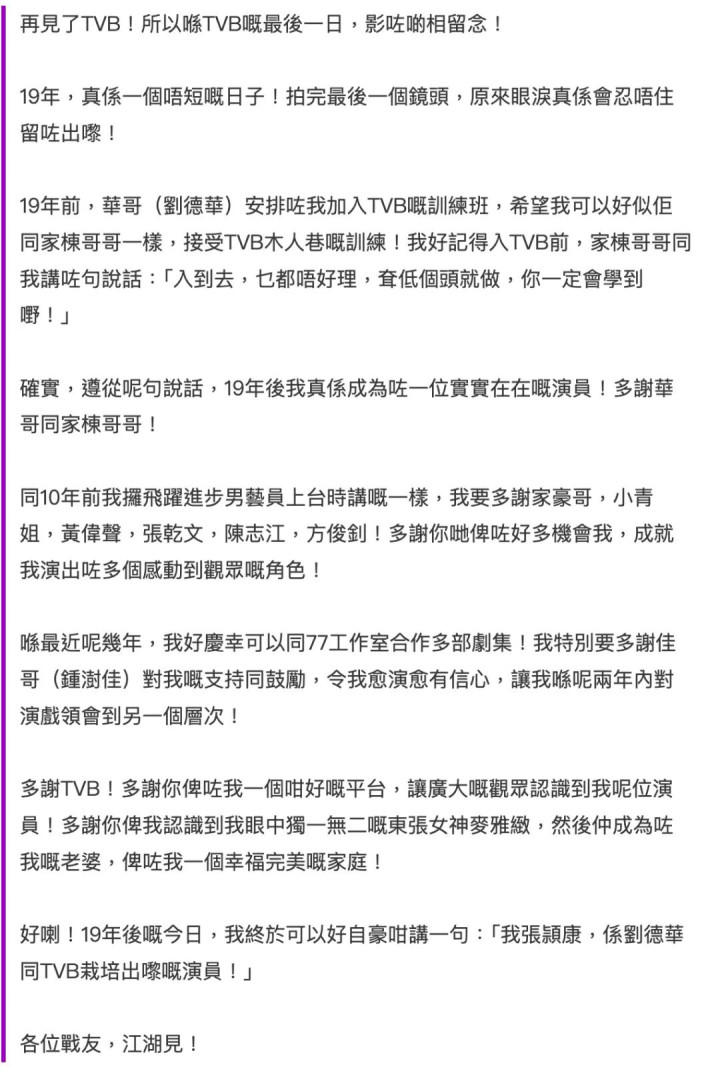 再見了TVB！所以喺TVB嘅最後一日，影咗啲相留念！

19年，真係一個唔短嘅日子！拍完最後一個鏡頭，原來眼淚真係會忍唔住留咗出嚟！

19年前，華哥（劉德華）安排咗我加入TVB嘅訓練班，希望我可以好似佢同家棟哥哥一樣，接受TVB木人巷嘅訓練！我好記得入TVB前，家棟哥哥同我講咗句說話：「入到去，乜都唔好理，耷低個頭就做，你一定會學到嘢！」

確實，遵從呢句說話，19年後我真係成為咗一位實實在在嘅演員！多謝華哥同家棟哥哥！

同10年前我攞飛躍進步男藝員上台時講嘅一樣，我要多謝家豪哥，小青姐，黃偉聲，張乾文，陳志江，方俊釗！多謝你哋俾咗好多機會我，成就我演出咗多個感動到觀眾嘅角色！

喺最近呢幾年，我好慶幸可以同77工作室合作多部劇集！我特別要多謝佳哥（鍾澍佳）對我嘅支持同鼓勵，令我愈演愈有信心，讓我喺呢兩年內對演戲領會到另一個層次！

多謝TVB！多謝你俾咗我一個咁好嘅平台，讓廣大嘅觀眾認識到我呢位演員！多謝你俾我認識到我眼中獨一無二嘅東張女神麥雅緻，然後仲成為咗我嘅老婆，俾咗我一個幸福完美嘅家庭！

好喇！19年後嘅今日，我終於可以好自豪咁講一句：「我張頴康，係劉德華同TVB栽培出嚟嘅演員！」

各位戰友，江湖見！